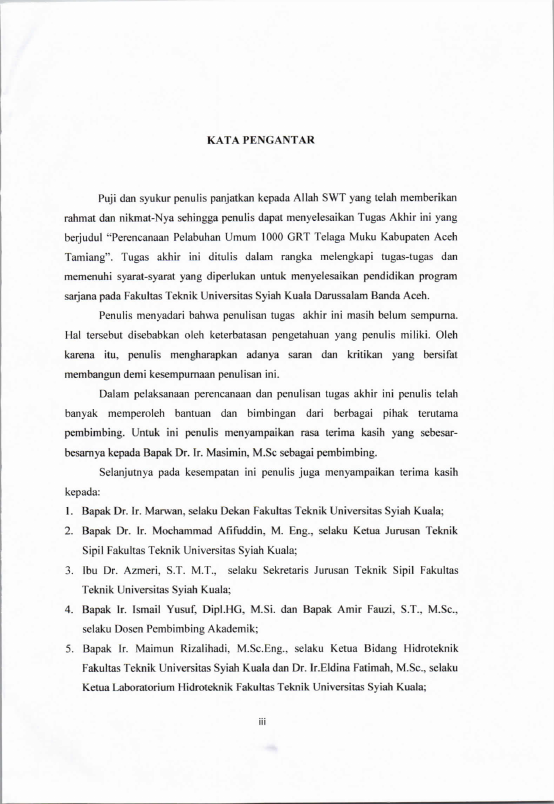 KATA PENGANTAR

Puji dan syukur penulis panjatkan kepada Allah SWT yang telah memberikan rahmat dan nikmat-Nya sehingga penulis dapat menyelesaikan Tugas Akhir ini yang berjudul "Perencanaan Pelabuhan Umum 1000 GRT Telaga Muku Kabupaten Aceh Tamiang". Tugas akhir ini ditulis dalam rangka melengkapi tugas-tugas dan memenuhi syarat-syarat yang diperlukan untuk menyelesaikan pendidikan program sarjana pada Fakultas Teknik Universitas Syiah Kuala Darussalam Banda Aceh.

Penulis menyadari bahwa penulisan tugas akhir ini masih belum sempurna. Hal tersebut disebabkan oleh keterbatasan pengetahuan yang penulis miliki. Oleh karena itu, penulis mengharapkan adanya saran dan kritikan yang bersifat membangun demi kesempurnaan penulisan ini.

Dalam pelaksanaan perencanaan dan penulisan tugas akhir ini penulis telah banyak memperoleh bantuan dan bimbingan dari berbagai pihak terutama pembimbing. Untuk ini penulis menyampaikan rasa terima kasih yang sebesar-besarnya kepada Bapak Dr. Ir. Masimin, M.Sc sebagai pembimbing.

Selanjutnya pada kesempatan ini penulis juga menyampaikan terima kasih kepada:

1. Bapak Dr. Ir. Marwan, selaku Dekan Fakultas Teknik Universitas Syiah Kuala;
2. Bapak Dr. Ir. Mochammad Afifuddin, M. Eng., selaku Ketua Jurusan Teknik Sipil Fakultas Teknik Universitas Syiah Kuala;
3. Ibu Dr. Azmeri, S.T. M.T., selaku Sekretaris Jurusan Teknik Sipil Fakultas Teknik Universitas Syiah Kuala;
4. Bapak Ir. Ismail Yusuf, Dipl.HG, M.Si. dan Bapak Amir Fauzi, S.T., M.Sc., selaku Dosen Pembimbing Akademik;
5. Bapak Ir. Maimun Rizalihadi, M.Sc.Eng., selaku Ketua Bidang Hidroteknik Fakultas Teknik Universitas Syiah Kuala dan Dr. Ir.Eldina Fatimah, M.Sc., selaku Ketua Laboratorium Hidroteknik Fakultas Teknik Universitas Syiah Kuala;

iii